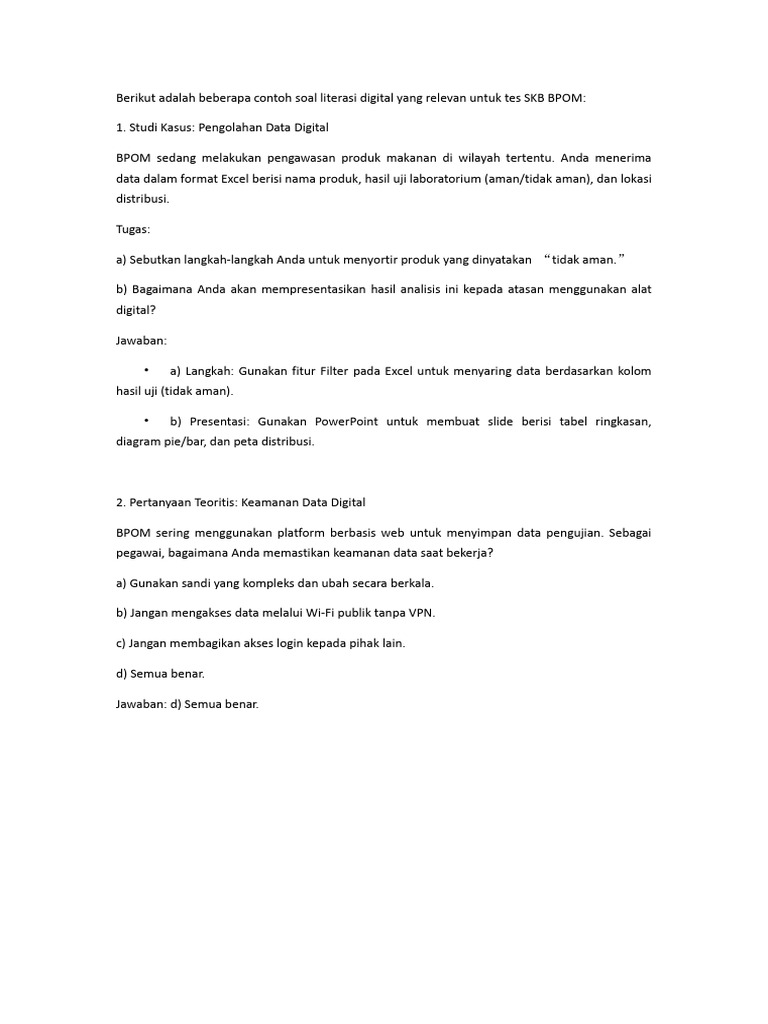 Berikut adalah beberapa contoh soal literasi digital yang relevan untuk tes SKB BPOM:

1. Studi Kasus: Pengolahan Data Digital

BPOM sedang melakukan pengawasan produk makanan di wilayah tertentu. Anda menerima data dalam format Excel berisi nama produk, hasil uji laboratorium (aman/tidak aman), dan lokasi distribusi.

Tugas:

a) Sebutkan langkah-langkah Anda untuk menyortir produk yang dinyatakan “tidak aman.”

b) Bagaimana Anda akan mempresentasikan hasil analisis ini kepada atasan menggunakan alat digital?

Jawaban:

• a) Langkah: Gunakan fitur Filter pada Excel untuk menyaring data berdasarkan kolom hasil uji (tidak aman).

• b) Presentasi: Gunakan PowerPoint untuk membuat slide berisi tabel ringkasan, diagram pie/bar, dan peta distribusi.

2. Pertanyaan Teoritis: Keamanan Data Digital

BPOM sering menggunakan platform berbasis web untuk menyimpan data pengujian. Sebagai pegawai, bagaimana Anda memastikan keamanan data saat bekerja?

a) Gunakan sandi yang kompleks dan ubah secara berkala.

b) Jangan mengakses data melalui Wi-Fi publik tanpa VPN.

c) Jangan membagikan akses login kepada pihak lain.

d) Semua benar.

Jawaban: d) Semua benar.